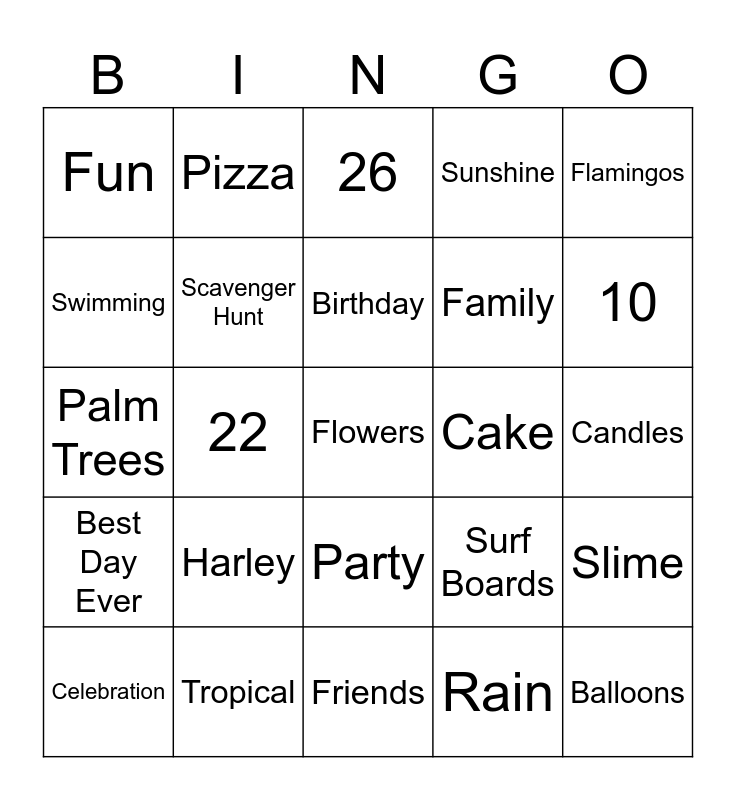 | B | I | N | G | O |
|---|---|---|---|---|
| Fun | Pizza | 26 | Sunshine | Flamingos |
| Swimming | Scavenger Hunt | Birthday | Family | 10 |
| Palm Trees | 22 | Flowers | Cake | Candles |
| Best Day Ever | Harley | Party | Surf Boards | Slime |
| Celebration | Tropical | Friends | Rain | Balloons |